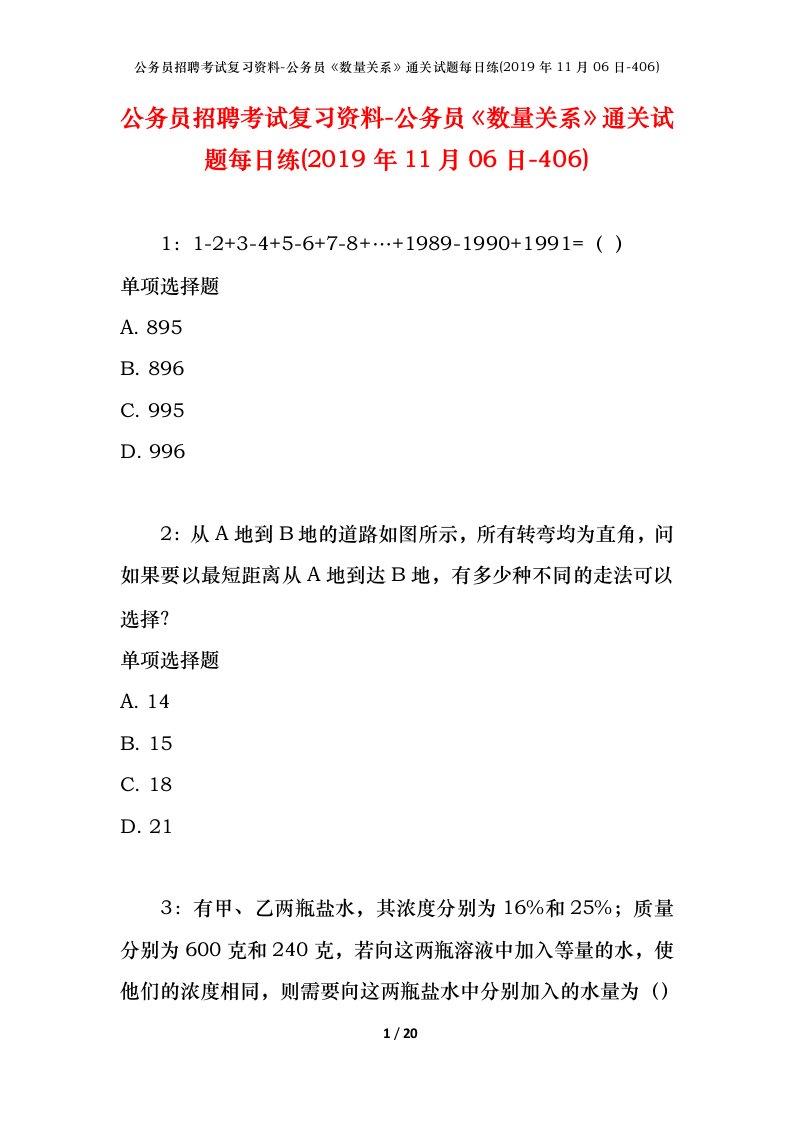 公务员招聘考试复习资料-公务员《数量关系》通关试题每日练(2019 年 11 月 06 日-406)

公务员招聘考试复习资料-公务员《数量关系》通关试题每日练(2019 年 11 月 06 日-406)

1：1-2+3-4+5-6+7-8+…+1989-1990+1991=（ ）

单项选择题

A. 895

B. 896

C. 995

D. 996

2：从 A 地到 B 地的道路如图所示，所有转弯均为直角，问如果要以最短距离从 A 地到达 B 地，有多少种不同的走法可以选择?

单项选择题

A. 14

B. 15

C. 18

D. 21

3：有甲、乙两瓶盐水，其浓度分别为 16%和 25%；质量分别为 600 克和 240 克，若向这两瓶溶液中加入等量的水，使他们的浓度相同，则需要向这两瓶盐水中分别加入的水量为（）

1 / 20